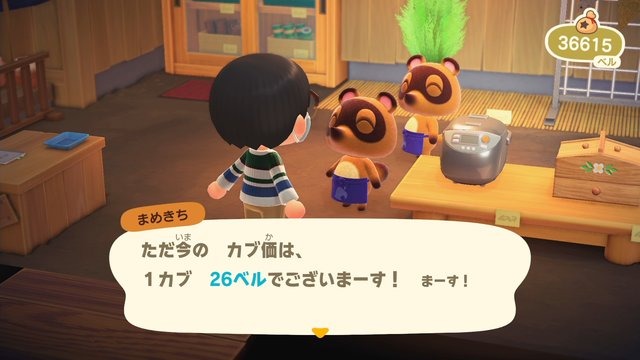 36615
ベル

まめきち

ただ今の　カブ価は、
1カブ　26ベルでございまーす！　まーす！